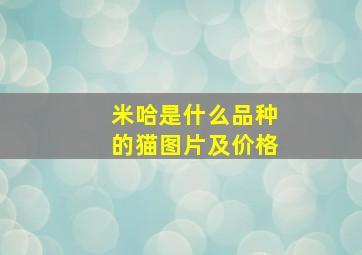 米哈是什么品种的猫图片及价格